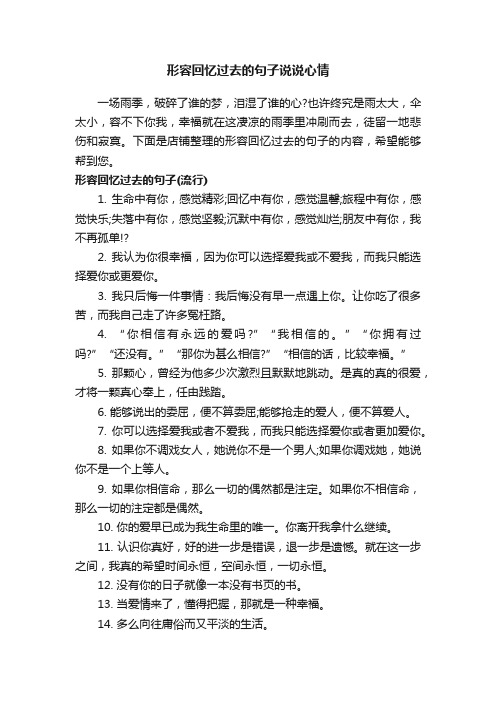 形容回忆过去的句子说说心情

一场雨季，破碎了谁的梦，泪湿了谁的心?也许终究是雨太大，伞太小，容不下你我，幸福就在这凄凉的雨季里冲刷而去，徒留一地悲伤和寂寞。下面是店铺整理的形容回忆过去的句子的内容，希望能够帮到您。

形容回忆过去的句子(流行)

1. 生命中有你，感觉精彩;回忆中有你，感觉温馨;旅程中有你，感觉快乐;失落中有你，感觉坚毅;沉默中有你，感觉灿烂;朋友中有你，我不再孤单!?

2. 我认为你很幸福，因为你可以选择爱我或不爱我，而我只能选择爱你或更爱你。

3. 我只后悔一件事情：我后悔没有早一点遇上你。让你吃了很多苦，而我自己走了许多冤枉路。

4. “你相信有永远的爱吗?” “我相信的。” “你拥有过吗?” “还没有。” “那你为甚么相信?” “相信的话，比较幸福。”

5. 那颗心，曾经为他多少次激烈且默默地跳动。是真的真的很爱，才将一颗真心奉上，任由践踏。

6. 能够说出的委屈，便不算委屈;能够抢走的爱人，便不算爱人。

7. 你可以选择爱我或者不爱我，而我只能选择爱你或者更加爱你。

8. 如果你不调戏女人，她说你不是一个男人;如果你调戏她，她说你不是一个上等人。

9. 如果你相信命，那么一切的偶然都是注定。如果你不相信命，那么一切的注定都是偶然。

10. 你的爱早已成为我生命里的唯一。你离开我拿什么继续。

11. 认识你真好，好的进一步是错误，退一步是遗憾。就在这一步之间，我真的希望时间永恒，空间永恒，一切永恒。

12. 没有你的日子就像一本没有书页的书。

13. 当爱情来了，懂得把握，那就是一种幸福。

14. 多么向往庸俗而又平淡的生活。